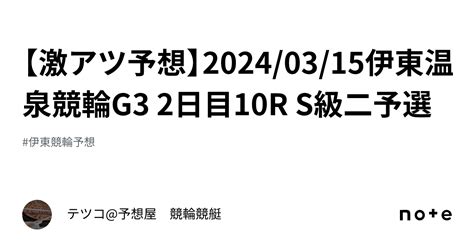 【激アツ予想】2024/03/15伊東温泉競輪G3 2日目10R S級二予選

#伊東競輪予想

テツコ@予想屋　競輪競艇

note